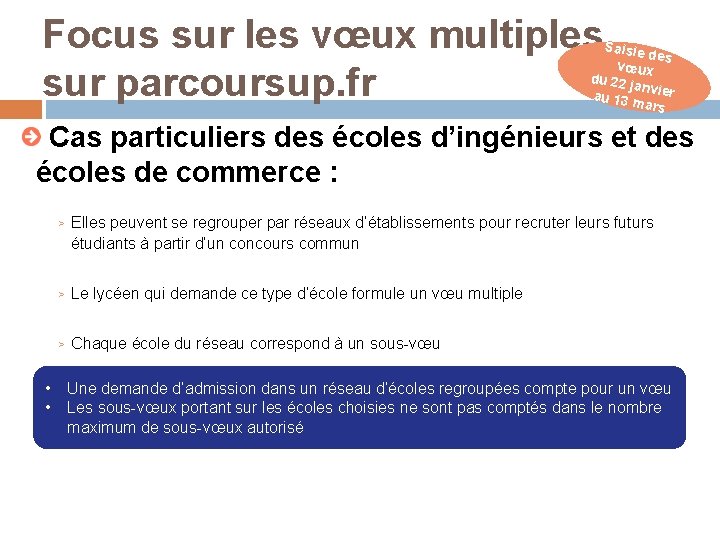 Focus sur les vœux multiples sur parcoursup.fr

Saisie des vœux du 22 janvier au 13 mars

Cas particuliers des écoles d'ingénieurs et des écoles de commerce :

> Elles peuvent se regrouper par réseaux d'établissements pour recruter leurs futurs étudiants à partir d'un concours commun

> Le lycéen qui demande ce type d'école formule un vœu multiple

> Chaque école du réseau correspond à un sous-vœu

• Une demande d'admission dans un réseau d'écoles regroupées compte pour un vœu
• Les sous-vœux portant sur les écoles choisies ne sont pas comptés dans le nombre maximum de sous-vœux autorisé